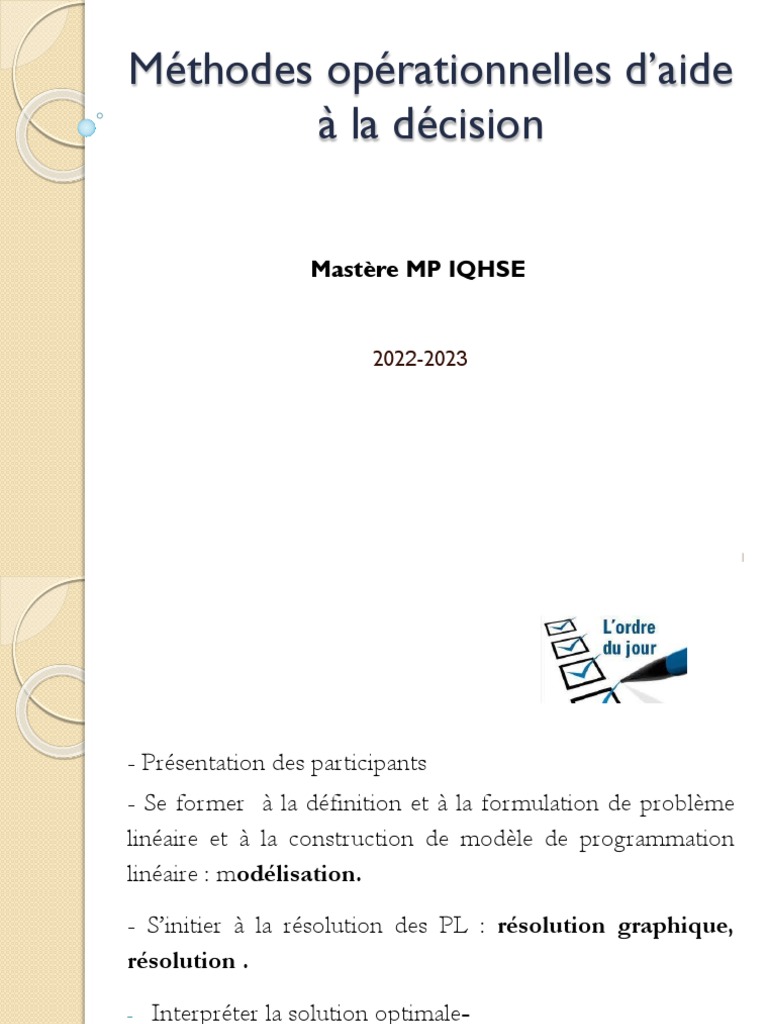 Méthodes opérationnelles d'aide à la décision

Mastère MP IQHSE

2022-2023

L'ordre du jour

- Présentation des participants

- Se former à la définition et à la formulation de problème linéaire et à la construction de modèle de programmation linéaire : modélisation.

- S'initier à la résolution des PL : résolution graphique, résolution .

- Interpréter la solution optimale-